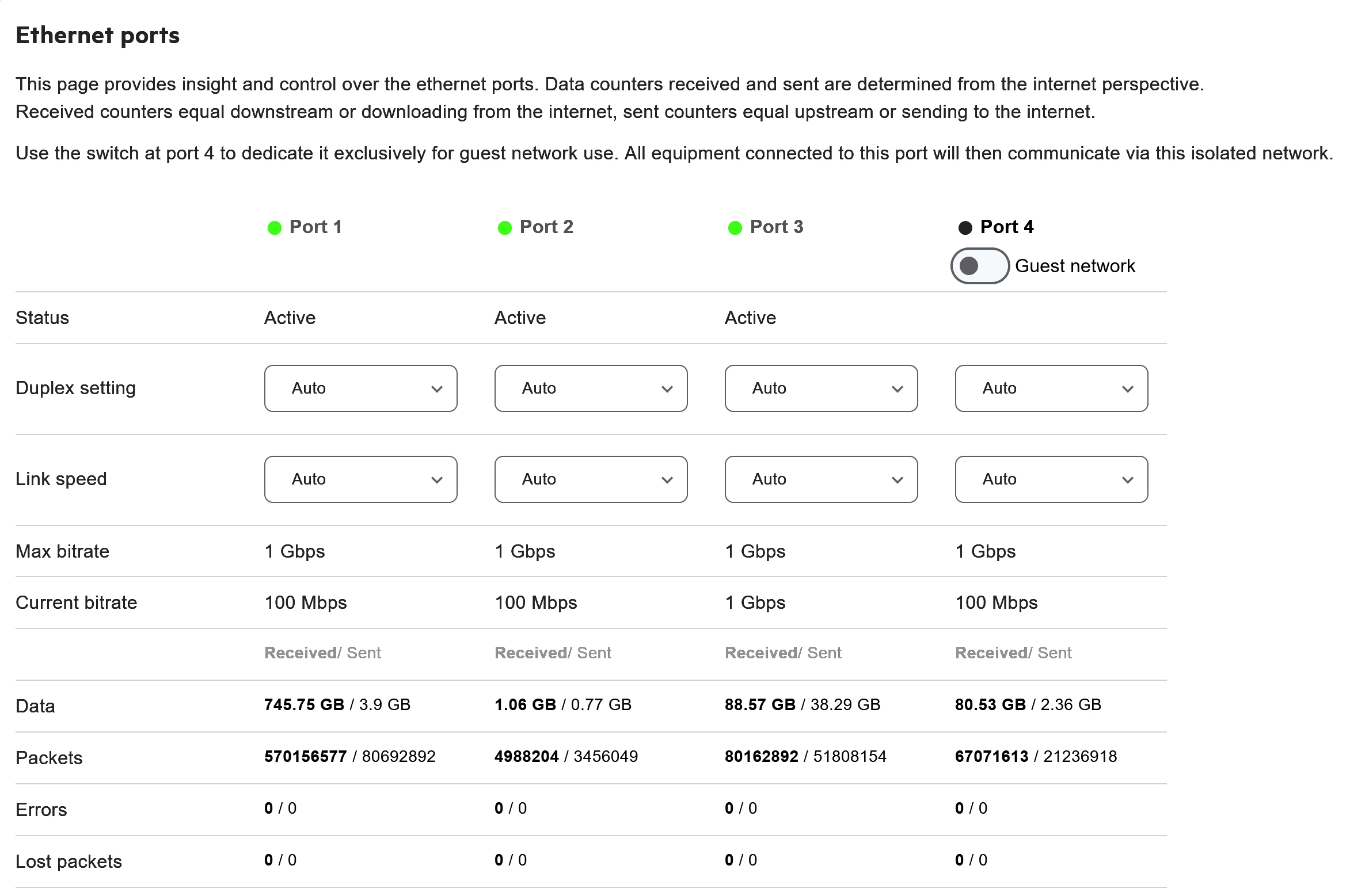 Ethernet ports

This page provides insight and control over the ethernet ports. Data counters received and sent are determined from the internet perspective. Received counters equal downstream or downloading from the internet, sent counters equal upstream or sending to the internet.

Use the switch at port 4 to dedicate it exclusively for guest network use. All equipment connected to this port will then communicate via this isolated network.

| | Port 1 | Port 2 | Port 3 | Port 4 Guest network |
|---|---|---|---|---|
| Status | Active | Active | Active | |
| Duplex setting | Auto | Auto | Auto | Auto |
| Link speed | Auto | Auto | Auto | Auto |
| Max bitrate | 1 Gbps | 1 Gbps | 1 Gbps | 1 Gbps |
| Current bitrate | 100 Mbps | 100 Mbps | 1 Gbps | 100 Mbps |
| | Received/ Sent | Received/ Sent | Received/ Sent | Received/ Sent |
| Data | 745.75 GB / 3.9 GB | 1.06 GB / 0.77 GB | 88.57 GB / 38.29 GB | 80.53 GB / 2.36 GB |
| Packets | 570156577 / 80692892 | 4988204 / 3456049 | 80162892 / 51808154 | 67071613 / 21236918 |
| Errors | 0 / 0 | 0 / 0 | 0 / 0 | 0 / 0 |
| Lost packets | 0 / 0 | 0 / 0 | 0 / 0 | 0 / 0 |